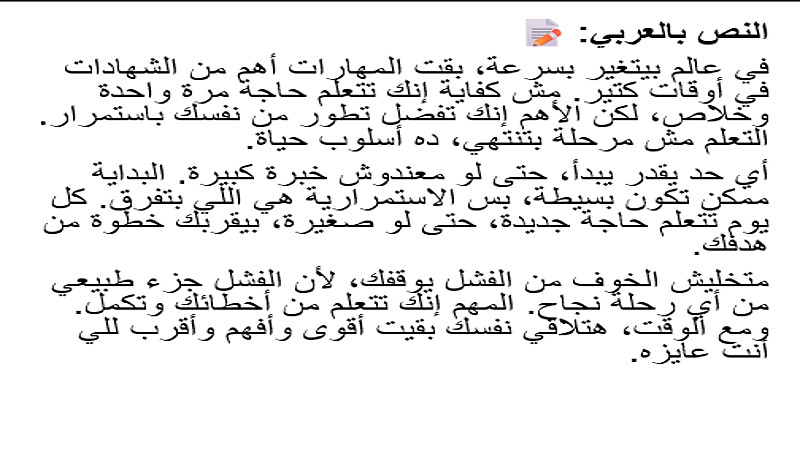 النص بالعربي:

في عالم بيتغير بسرعة، بقت المهارات أهم من الشهادات في أوقات كتير. مش كفاية إنك تتعلم حاجة مرة واحدة وخلاص، لكن الأهم إنك تفضل تطور من نفسك باستمرار. التعلم مش مرحلة بتنتهي، ده أسلوب حياة.

أي حد يقدر يبدأ، حتى لو معندوش خبرة كبيرة. البداية ممكن تكون بسيطة، بس الاستمرارية هي اللي بتفرق. كل يوم تتعلم حاجة جديدة، حتى لو صغيرة، بيقربك خطوة من هدفك.

متخليش الخوف من الفشل يوقفك، لأن الفشل جزء طبيعي من أي رحلة نجاح. المهم إنك تتعلم من أخطائك وتكمل. ومع الوقت، هتلاقي نفسك بقيت أقوى وأفهم وأقرب للي أنت عايزه.